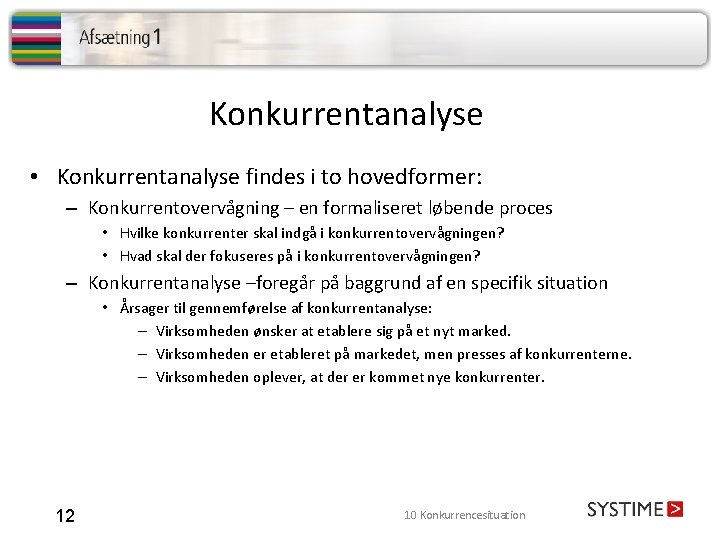 Afsætning 1

Konkurrentanalyse

• Konkurrentanalyse findes i to hovedformer:
– Konkurrentovervågning – en formaliseret løbende proces
• Hvilke konkurrenter skal indgå i konkurrentovervågningen?
• Hvad skal der fokuseres på i konkurrentovervågningen?
– Konkurrentanalyse –foregår på baggrund af en specifik situation
• Årsager til gennemførelse af konkurrentanalyse:
– Virksomheden ønsker at etablere sig på et nyt marked.
– Virksomheden er etableret på markedet, men presses af konkurrenterne.
– Virksomheden oplever, at der er kommet nye konkurrenter.

12

10 Konkurrencesituation

SYSTIME